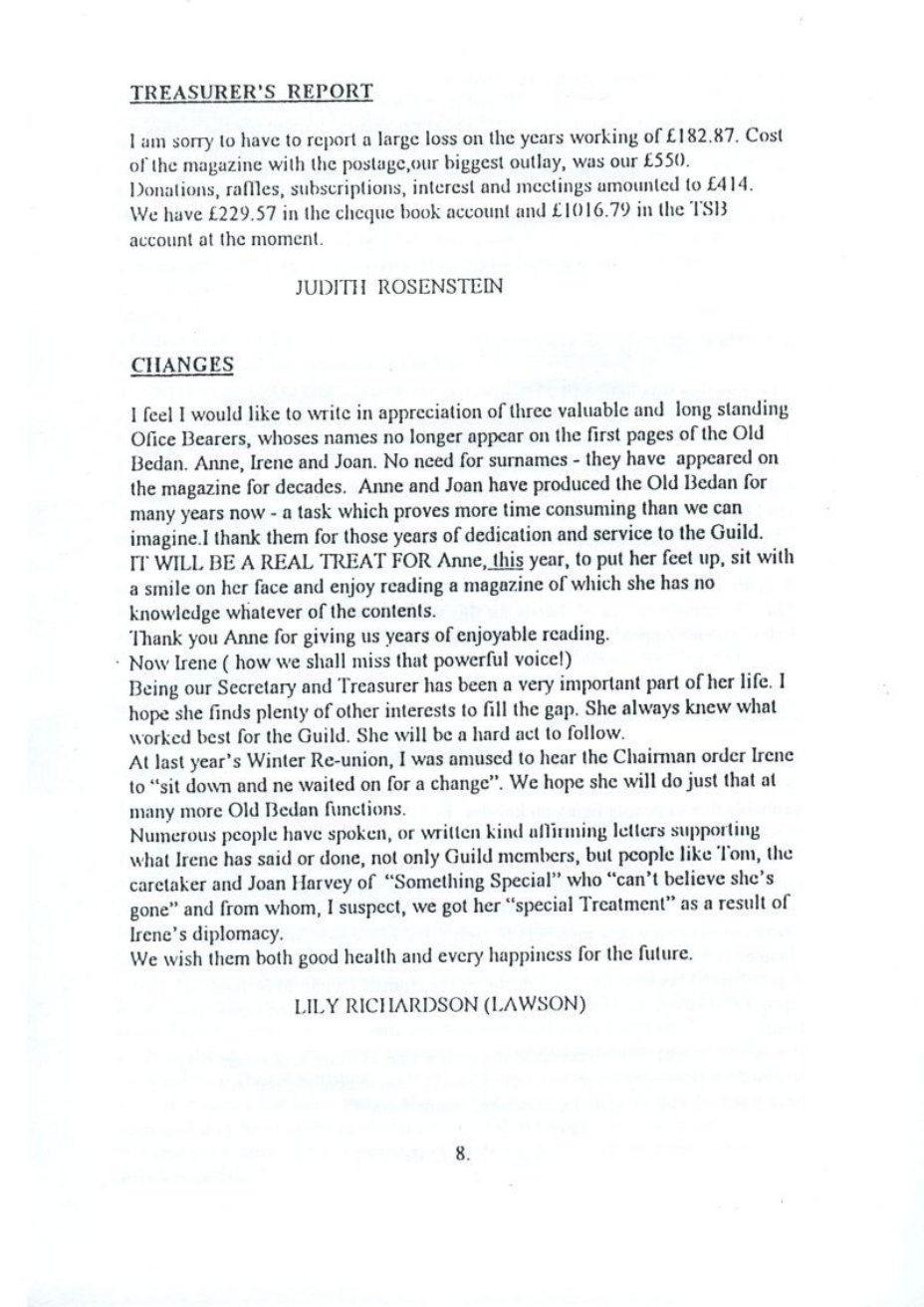 TREASURER'S REPORT

I am sorry to have to report a large loss on the years working of £182.87. Cost of the magazine with the postage,our biggest outlay, was our £550. Donations, raffles, subscriptions, interest and meetings amounted to £414. We have £229.57 in the cheque book account and £1016.79 in the TSB account at the moment.

JUDITH ROSENSTEIN

CHANGES

I feel I would like to write in appreciation of three valuable and long standing Ofice Bearers, whoses names no longer appear on the first pages of the Old Bedan. Anne, Irene and Joan. No need for surnames - they have appeared on the magazine for decades. Anne and Joan have produced the Old Bedan for many years now - a task which proves more time consuming than we can imagine.I thank them for those years of dedication and service to the Guild.
IT WILL BE A REAL TREAT FOR Anne, this year, to put her feet up, sit with a smile on her face and enjoy reading a magazine of which she has no knowledge whatever of the contents.
Thank you Anne for giving us years of enjoyable reading.
Now Irene ( how we shall miss that powerful voice!)
Being our Secretary and Treasurer has been a very important part of her life. I hope she finds plenty of other interests to fill the gap. She always knew what worked best for the Guild. She will be a hard act to follow.
At last year's Winter Re-union, I was amused to hear the Chairman order Irene to "sit down and ne waited on for a change". We hope she will do just that at many more Old Bedan functions.
Numerous people have spoken, or written kind affirming letters supporting what Irene has said or done, not only Guild members, but people like Tom, the caretaker and Joan Harvey of "Something Special" who "can't believe she's gone" and from whom, I suspect, we got her "special Treatment" as a result of Irene's diplomacy.
We wish them both good health and every happiness for the future.

LILY RICHARDSON (LAWSON)

8.